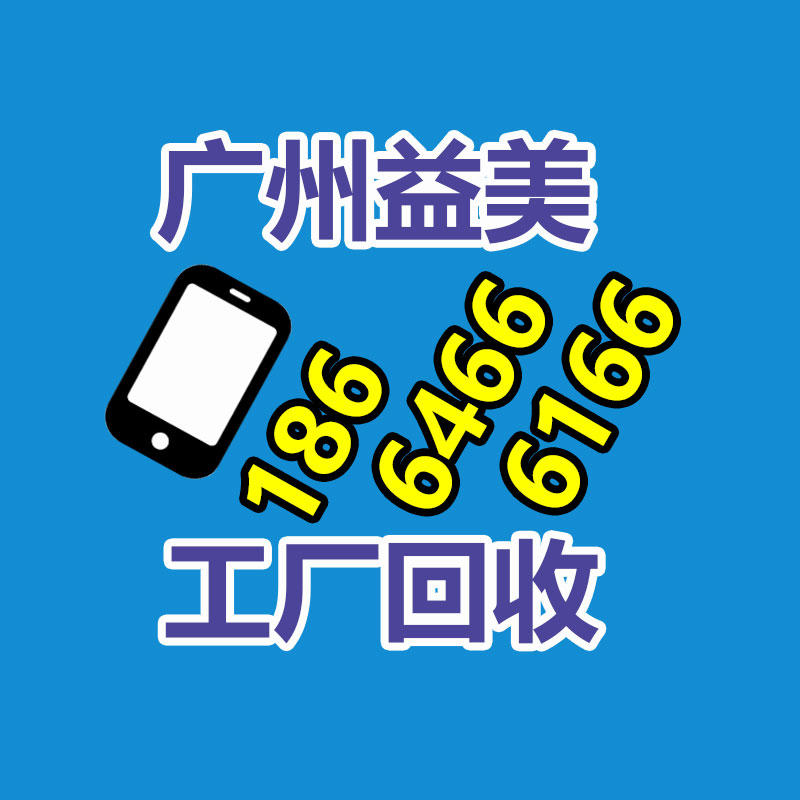 广州益美

186 6466 6166

工厂回收